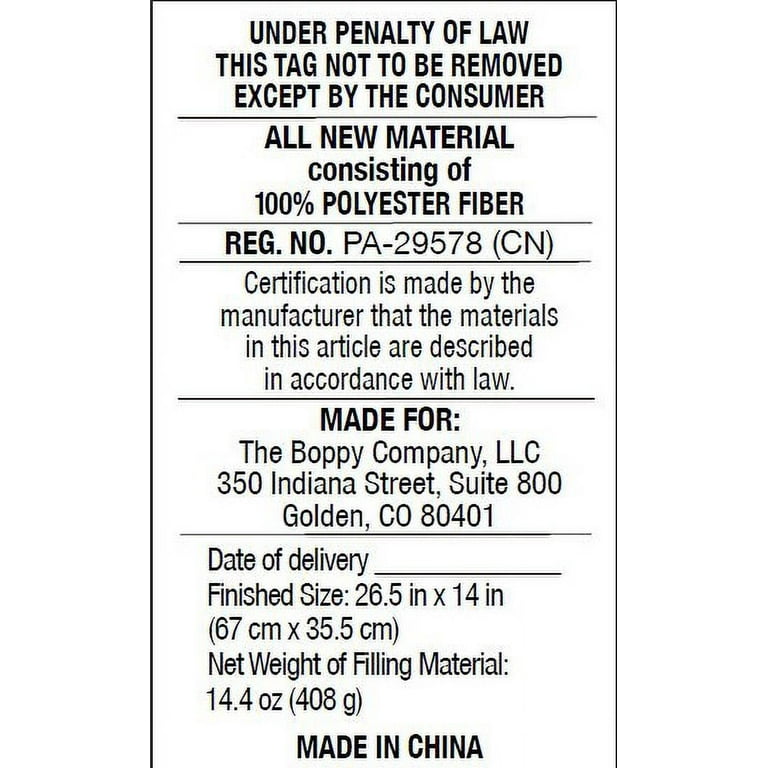 UNDER PENALTY OF LAW
THIS TAG NOT TO BE REMOVED
EXCEPT BY THE CONSUMER

ALL NEW MATERIAL
consisting of
100% POLYESTER FIBER

REG. NO. PA-29578 (CN)

Certification is made by the manufacturer that the materials in this article are described in accordance with law.

MADE FOR:
The Boppy Company, LLC
350 Indiana Street, Suite 800
Golden, CO 80401

Date of delivery ____________
Finished Size: 26.5 in x 14 in
(67 cm x 35.5 cm)
Net Weight of Filling Material:
14.4 oz (408 g)

MADE IN CHINA